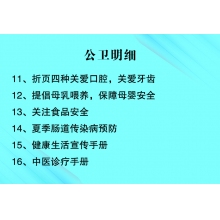 公卫明细

11、折页四种关爱口腔，关爱牙齿

12、提倡母乳喂养，保障母婴安全

13、关注食品安全

14、夏季肠道传染病预防

15、健康生活宣传手册

16、中医诊疗手册